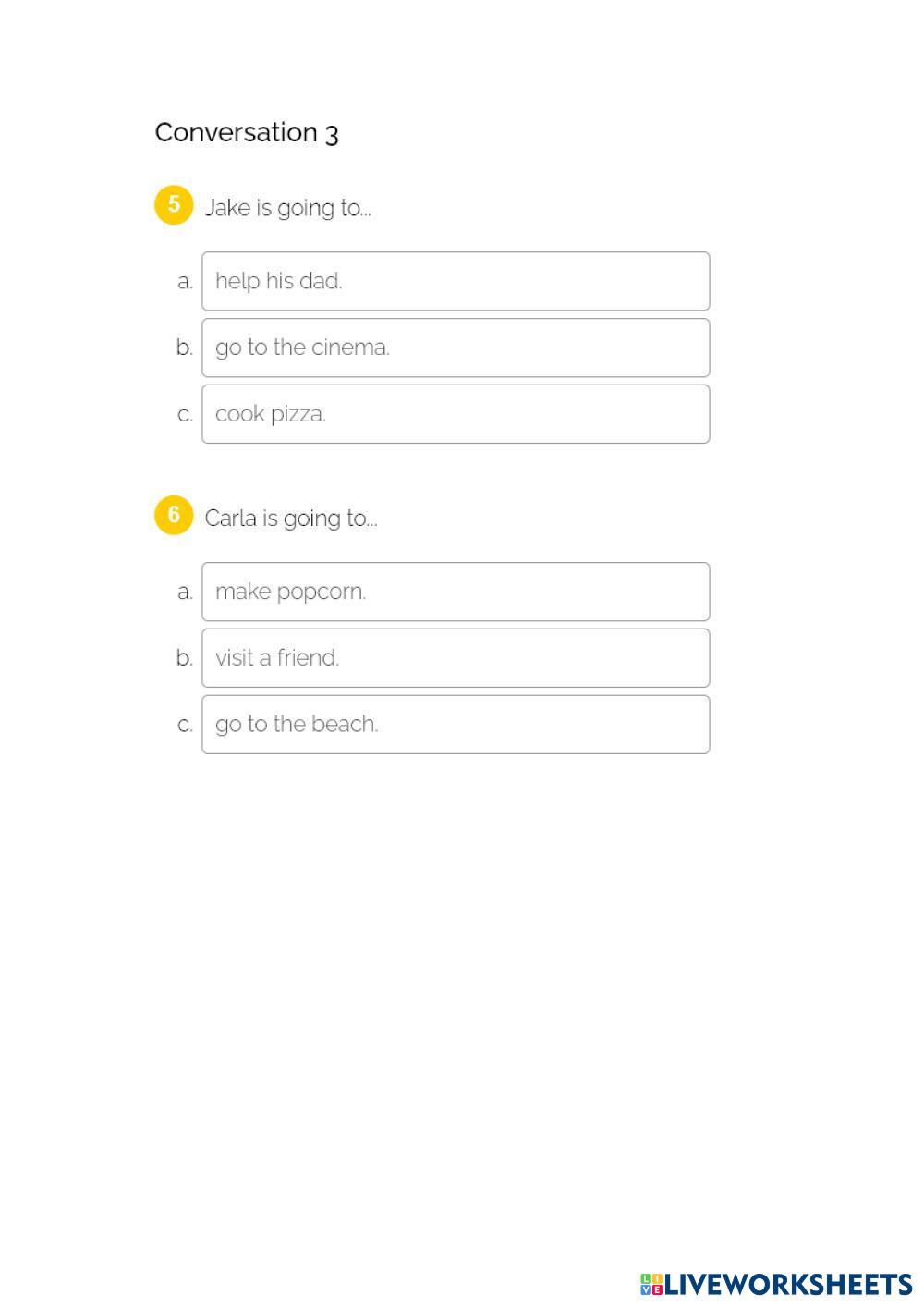 Conversation 3

5 Jake is going to...

a. help his dad.

b. go to the cinema.

c. cook pizza.

6 Carla is going to...

a. make popcorn.

b. visit a friend.

c. go to the beach.

LIVEWORKSHEETS